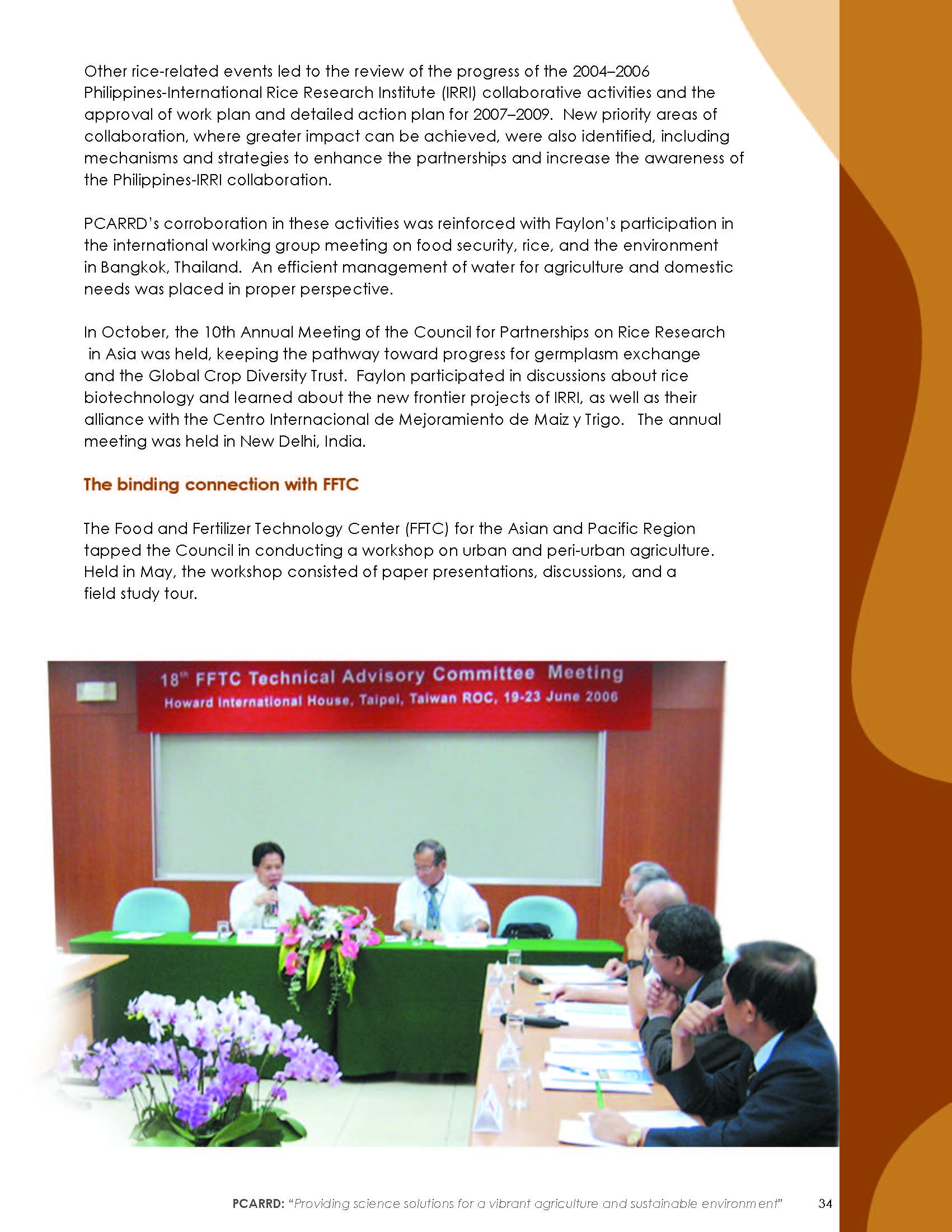 Other rice-related events led to the review of the progress of the 2004–2006 Philippines-International Rice Research Institute (IRRI) collaborative activities and the approval of work plan and detailed action plan for 2007–2009. New priority areas of collaboration, where greater impact can be achieved, were also identified, including mechanisms and strategies to enhance the partnerships and increase the awareness of the Philippines-IRRI collaboration.

PCARRD's corroboration in these activities was reinforced with Faylon's participation in the international working group meeting on food security, rice, and the environment in Bangkok, Thailand. An efficient management of water for agriculture and domestic needs was placed in proper perspective.

In October, the 10th Annual Meeting of the Council for Partnerships on Rice Research in Asia was held, keeping the pathway toward progress for germplasm exchange and the Global Crop Diversity Trust. Faylon participated in discussions about rice biotechnology and learned about the new frontier projects of IRRI, as well as their alliance with the Centro Internacional de Mejoramiento de Maiz y Trigo. The annual meeting was held in New Delhi, India.

The binding connection with FFTC

The Food and Fertilizer Technology Center (FFTC) for the Asian and Pacific Region tapped the Council in conducting a workshop on urban and peri-urban agriculture. Held in May, the workshop consisted of paper presentations, discussions, and a field study tour.

18th FFTC Technical Advisory Committee Meeting
Howard International House, Taipei, Taiwan ROC, 19-23 June 2006

PCARRD: "Providing science solutions for a vibrant agriculture and sustainable environment" 34